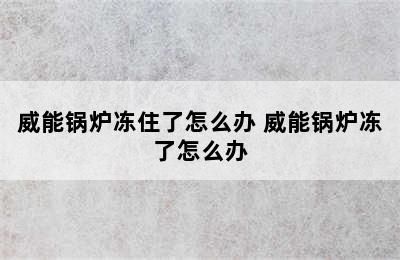 威能锅炉冻住了怎么办 威能锅炉冻了怎么办